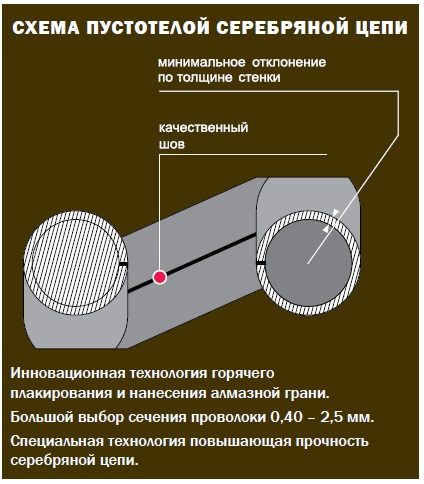 СХЕМА ПУСТОТЕЛОЙ СЕРЕБРЯНОЙ ЦЕПИ

минимальное отклонение по толщине стенки

качественный шов

Инновационная технология горячего плакирования и нанесения алмазной грани.

Большой выбор сечения проволоки 0,40 – 2,5 мм.

Специальная технология повышающая прочность серебряной цепи.